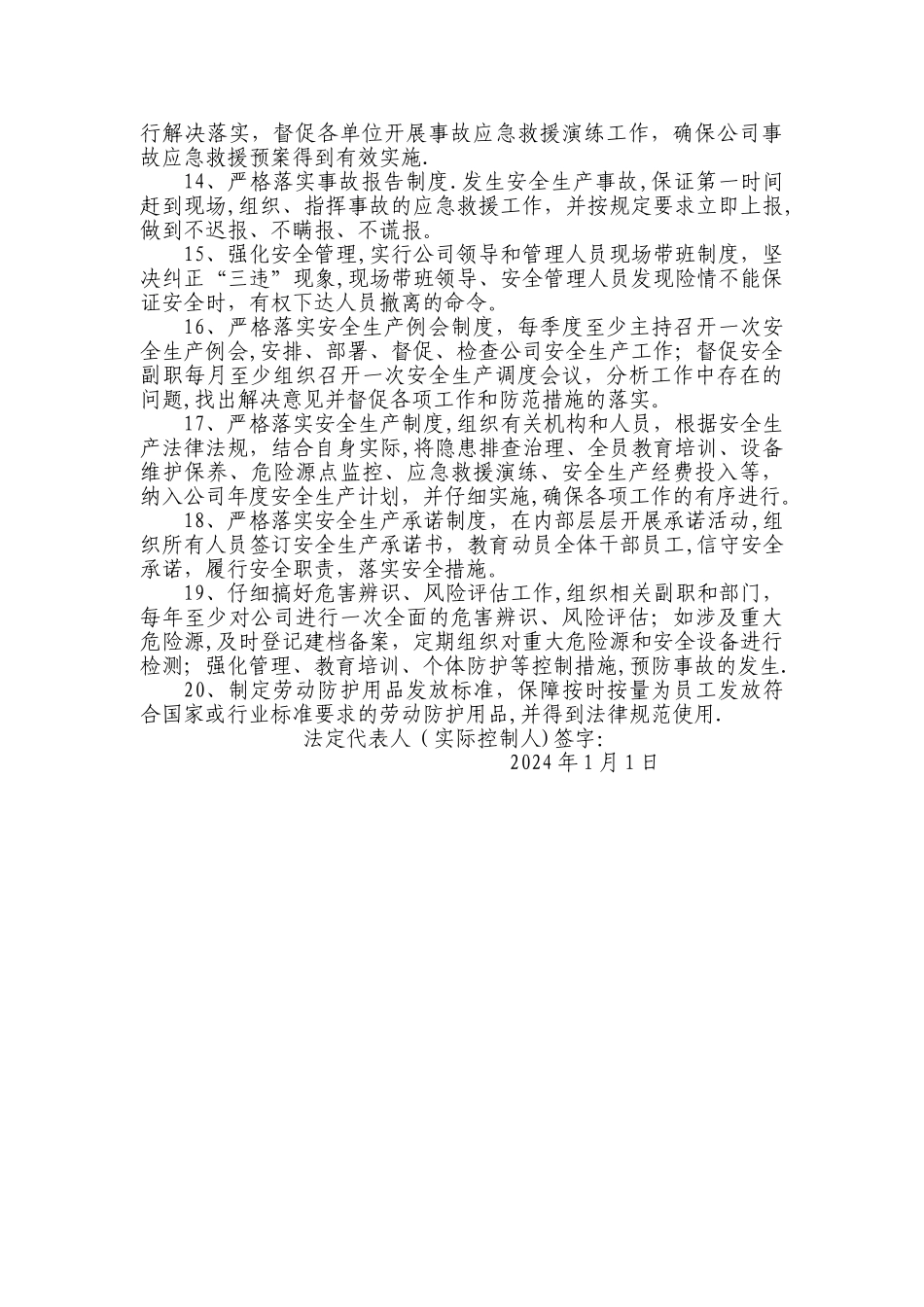 行解决落实，督促各单位开展事故应急救援演练工作，确保公司事故应急救援预案得到有效实施.

14、严格落实事故报告制度.发生安全生产事故,保证第一时间赶到现场,组织、指挥事故的应急救援工作，并按规定要求立即上报,做到不迟报、不瞒报、不谎报。

15、强化安全管理,实行公司领导和管理人员现场带班制度，坚决纠正“三违”现象,现场带班领导、安全管理人员发现险情不能保证安全时，有权下达人员撤离的命令。

16、严格落实安全生产例会制度，每季度至少主持召开一次安全生产例会,安排、部署、督促、检查公司安全生产工作；督促安全副职每月至少组织召开一次安全生产调度会议，分析工作中存在的问题,找出解决意见并督促各项工作和防范措施的落实。

17、严格落实安全生产制度,组织有关机构和人员，根据安全生产法律法规，结合自身实际,将隐患排查治理、全员教育培训、设备维护保养、危险源点监控、应急救援演练、安全生产经费投入等，纳入公司年度安全生产计划，并仔细实施,确保各项工作的有序进行。

18、严格落实安全生产承诺制度，在内部层层开展承诺活动,组织所有人员签订安全生产承诺书，教育动员全体干部员工,信守安全承诺，履行安全职责，落实安全措施。

19、仔细搞好危害辨识、风险评估工作,组织相关副职和部门，每年至少对公司进行一次全面的危害辨识、风险评估；如涉及重大危险源,及时登记建档备案，定期组织对重大危险源和安全设备进行检测；强化管理、教育培训、个体防护等控制措施,预防事故的发生.

20、制定劳动防护用品发放标准，保障按时按量为员工发放符合国家或行业标准要求的劳动防护用品,并得到法律规范使用.

法定代表人（实际控制人)签字:

2024年1月1日